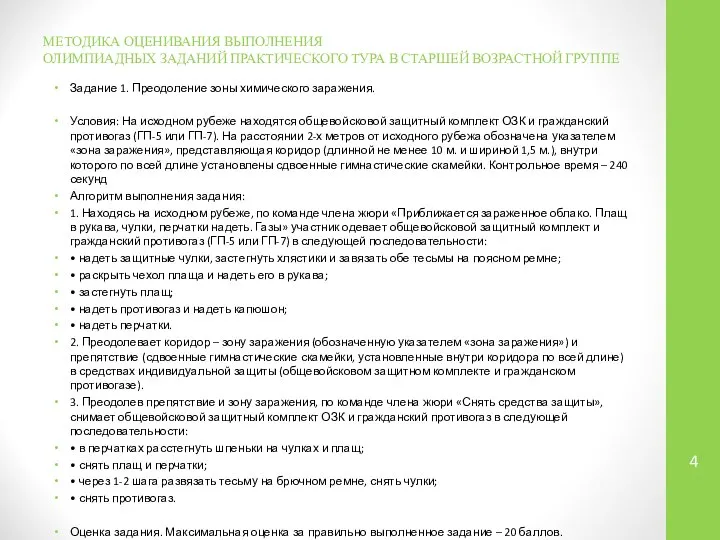 МЕТОДИКА ОЦЕНИВАНИЯ ВЫПОЛНЕНИЯ
ОЛИМПИАДНЫХ ЗАДАНИЙ ПРАКТИЧЕСКОГО ТУРА В СТАРШЕЙ ВОЗРАСТНОЙ ГРУППЕ

• Задание 1. Преодоление зоны химического заражения.

• Условия: На исходном рубеже находятся общевойсковой защитный комплект ОЗК и гражданский противогаз (ГП-5 или ГП-7). На расстоянии 2-х метров от исходного рубежа обозначена указателем «зона заражения», представляющая коридор (длинной не менее 10 м. и шириной 1,5 м.), внутри которого по всей длине установлены сдвоенные гимнастические скамейки. Контрольное время – 240 секунд
• Алгоритм выполнения задания:
• 1. Находясь на исходном рубеже, по команде члена жюри «Приближается зараженное облако. Плащ в рукава, чулки, перчатки надеть. Газы» участник одевает общевойсковой защитный комплект и гражданский противогаз (ГП-5 или ГП-7) в следующей последовательности:
• • надеть защитные чулки, застегнуть хлястики и завязать обе тесьмы на поясном ремне;
• • раскрыть чехол плаща и надеть его в рукава;
• • застегнуть плащ;
• • надеть противогаз и надеть капюшон;
• • надеть перчатки.
• 2. Преодолевает коридор – зону заражения (обозначенную указателем «зона заражения») и препятствие (сдвоенные гимнастические скамейки, установленные внутри коридора по всей длине) в средствах индивидуальной защиты (общевойсковом защитном комплекте и гражданском противогазе).
• 3. Преодолев препятствие и зону заражения, по команде члена жюри «Снять средства защиты», снимает общевойсковой защитный комплект ОЗК и гражданский противогаз в следующей последовательности:
• • в перчатках расстегнуть шпеньки на чулках и плащ;
• • снять плащ и перчатки;
• • через 1-2 шага развязать тесьму на брючном ремне, снять чулки;
• • снять противогаз.

• Оценка задания. Максимальная оценка за правильно выполненное задание – 20 баллов.

4